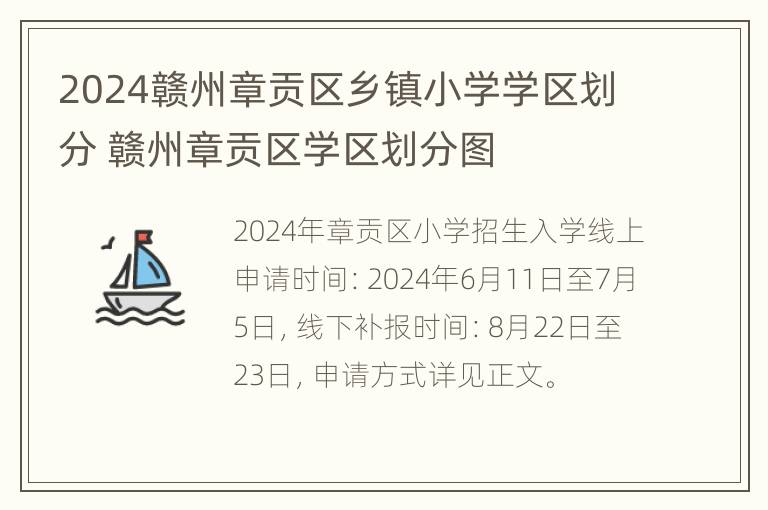 2024赣州章贡区乡镇小学学区划分 赣州章贡区学区划分图

2024年章贡区小学招生入学线上申请时间: 2024年6月11日至7月5日, 线下补报时间: 8月22日至23日, 申请方式详见正文。